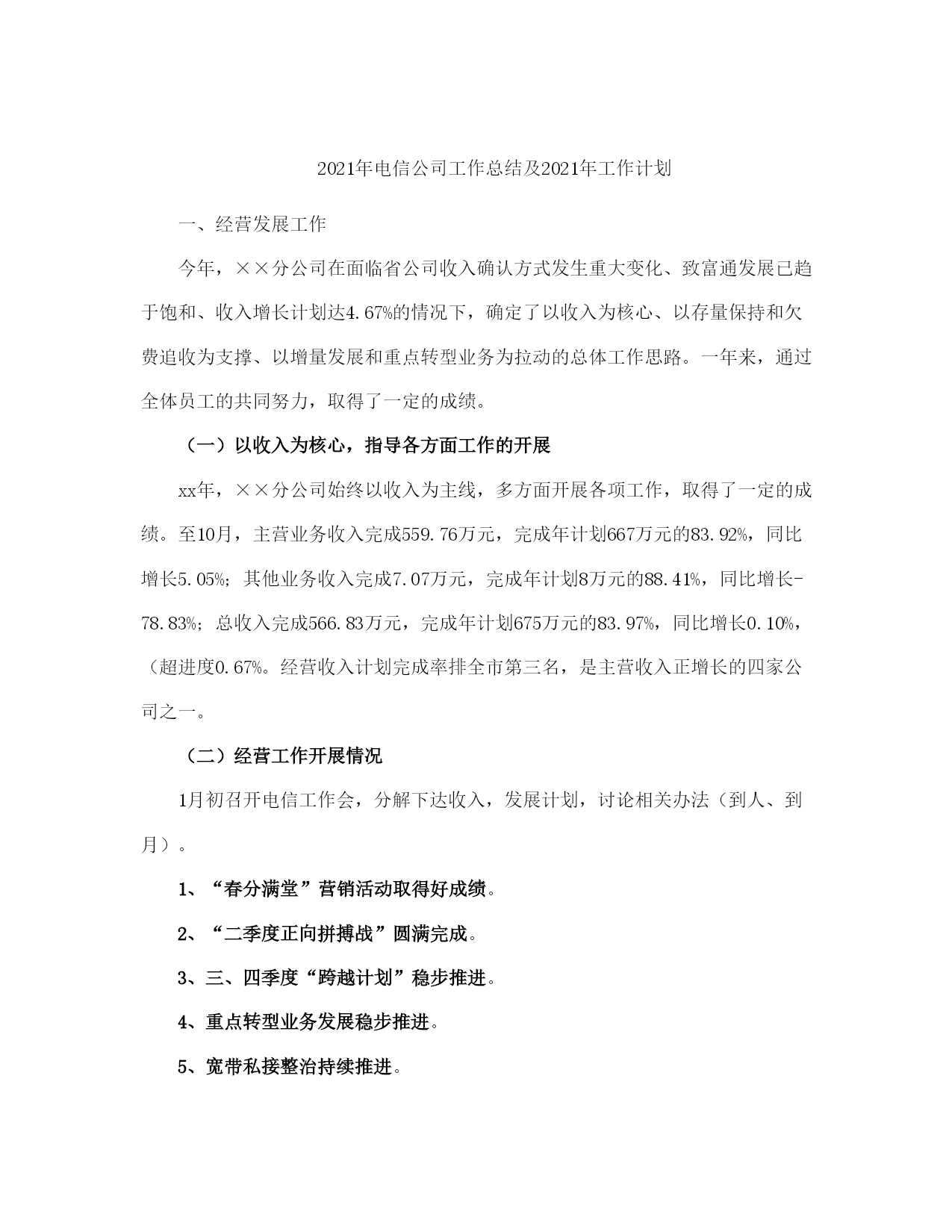 2021年电信公司工作总结及2021年工作计划

一、经营发展工作

今年，××分公司在面临省公司收入确认方式发生重大变化、致富通发展已趋于饱和、收入增长计划达4.67%的情况下，确定了以收入为核心、以存量保持和欠费追收为支撑、以增量发展和重点转型业务为拉动的总体工作思路。一年来，通过全体员工的共同努力，取得了一定的成绩。

（一）以收入为核心，指导各方面工作的开展

xx年，××分公司始终以收入为主线，多方面开展各项工作，取得了一定的成绩。至10月，主营业务收入完成559.76万元，完成年计划667万元的83.92%，同比增长5.05%；其他业务收入完成7.07万元，完成年计划8万元的88.41%，同比增长-78.83%；总收入完成566.83万元，完成年计划675万元的83.97%，同比增长0.10%，（超进度0.67%。经营收入计划完成率排全市第三名，是主营收入正增长的四家公司之一。

（二）经营工作开展情况

1月初召开电信工作会，分解下达收入，发展计划，讨论相关办法（到人、到月）。

1、“春分满堂”营销活动取得好成绩。

2、“二季度正向拼搏战”圆满完成。

3、三、四季度“跨越计划”稳步推进。

4、重点转型业务发展稳步推进。

5、宽带私接整治持续推进。